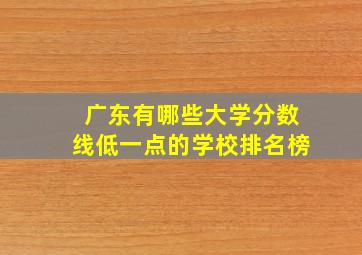 广东有哪些大学分数线低一点的学校排名榜